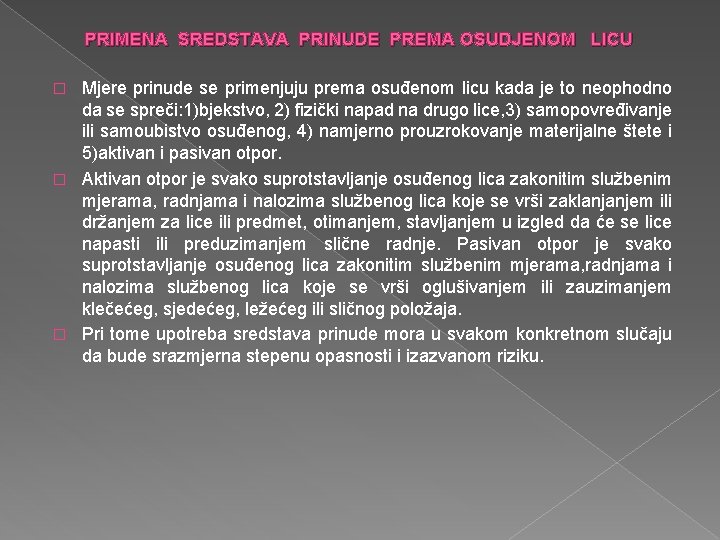 PRIMENA SREDSTAVA PRINUDE PREMA OSUDJENOM LICU

Mjere prinude se primenjuju prema osuđenom licu kada je to neophodno da se spreči:1)bjekstvo, 2) fizički napad na drugo lice,3) samopovređivanje ili samoubistvo osuđenog, 4) namjerno prouzrokovanje materijalne štete i 5)aktivan i pasivan otpor.

Aktivan otpor je svako suprotstavljanje osuđenog lica zakonitim službenim mjerama, radnjama i nalozima službenog lica koje se vrši zaklanjanjem ili držanjem za lice ili predmet, otimanjem, stavljanjem u izgled da će se lice napasti ili preduzimanjem slične radnje. Pasivan otpor je svako suprotstavljanje osuđenog lica zakonitim službenim mjerama,radnjama i nalozima službenog lica koje se vrši oglušivanjem ili zauzimanjem klečećeg, sjedećeg, ležećeg ili sličnog položaja.

Pri tome upotreba sredstava prinude mora u svakom konkretnom slučaju da bude srazmjerna stepenu opasnosti i izazvanom riziku.